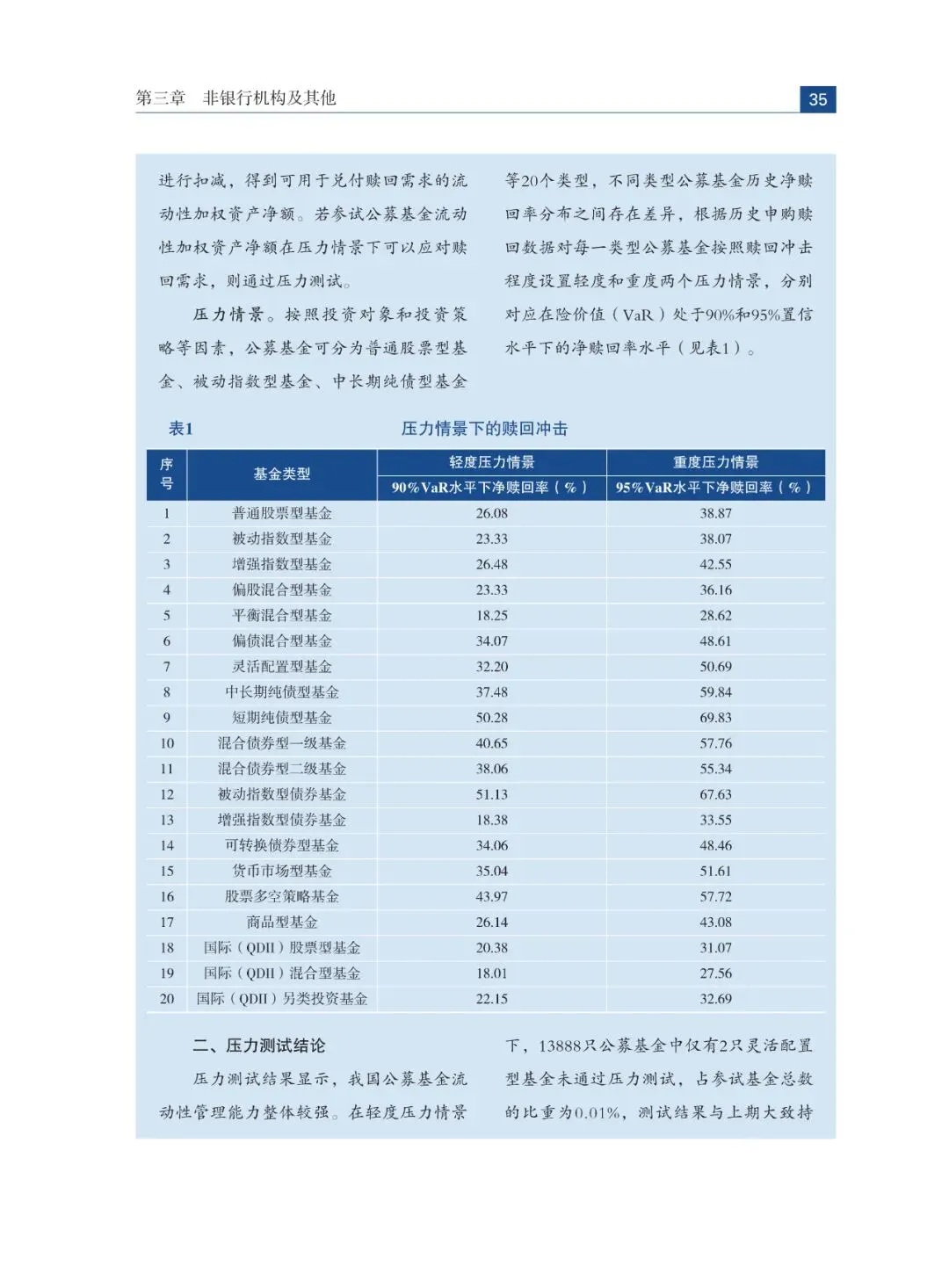 第三章　非银行机构及其他

35

进行扣减，得到可用于兑付赎回需求的流动性加权资产净额。若参试公募基金流动性加权资产净额在压力情景下可以应对赎回需求，则通过压力测试。

压力情景。按照投资对象和投资策略等因素，公募基金可分为普通股票型基金、被动指数型基金、中长期纯债型基金等20个类型，不同类型公募基金历史净赎回率分布之间存在差异，根据历史申购赎回数据对每一类型公募基金按照赎回冲击程度设置轻度和重度两个压力情景，分别对应在险价值（VaR）处于90%和95%置信水平下的净赎回率水平（见表1）。

表1　压力情景下的赎回冲击

| 序号 | 基金类型 | 轻度压力情景 90%VaR水平下净赎回率（%） | 重度压力情景 95%VaR水平下净赎回率（%） |
|---|---|---|---|
| 1 | 普通股票型基金 | 26.08 | 38.87 |
| 2 | 被动指数型基金 | 23.33 | 38.07 |
| 3 | 增强指数型基金 | 26.48 | 42.55 |
| 4 | 偏股混合型基金 | 23.33 | 36.16 |
| 5 | 平衡混合型基金 | 18.25 | 28.62 |
| 6 | 偏债混合型基金 | 34.07 | 48.61 |
| 7 | 灵活配置型基金 | 32.20 | 50.69 |
| 8 | 中长期纯债型基金 | 37.48 | 59.84 |
| 9 | 短期纯债型基金 | 50.28 | 69.83 |
| 10 | 混合债券型一级基金 | 40.65 | 57.76 |
| 11 | 混合债券型二级基金 | 38.06 | 55.34 |
| 12 | 被动指数型债券基金 | 51.13 | 67.63 |
| 13 | 增强指数型债券基金 | 18.38 | 33.55 |
| 14 | 可转换债券型基金 | 34.06 | 48.46 |
| 15 | 货币市场型基金 | 35.04 | 51.61 |
| 16 | 股票多空策略基金 | 43.97 | 57.72 |
| 17 | 商品型基金 | 26.14 | 43.08 |
| 18 | 国际（QDII）股票型基金 | 20.38 | 31.07 |
| 19 | 国际（QDII）混合型基金 | 18.01 | 27.56 |
| 20 | 国际（QDII）另类投资基金 | 22.15 | 32.69 |

二、压力测试结论

压力测试结果显示，我国公募基金流动性管理能力整体较强。在轻度压力情景下，13888只公募基金中仅有2只灵活配置型基金未通过压力测试，占参试基金总数的比重为0.01%，测试结果与上期大致持